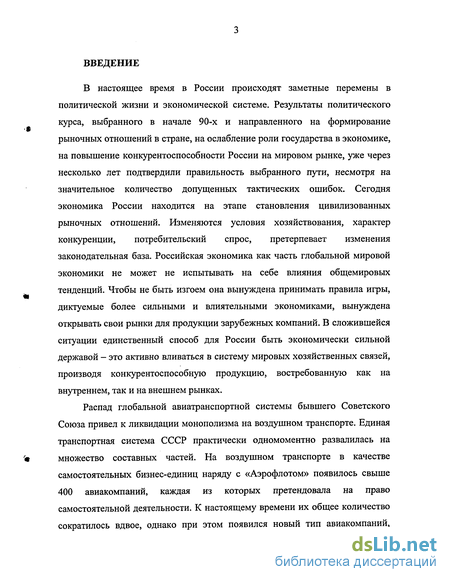 3

ВВЕДЕНИЕ

В настоящее время в России происходят заметные перемены в политической жизни и экономической системе. Результаты политического курса, выбранного в начале 90-х и направленного на формирование рыночных отношений в стране, на ослабление роли государства в экономике, на повышение конкурентоспособности России на мировом рынке, уже через несколько лет подтвердили правильность выбранного пути, несмотря на значительное количество допущенных тактических ошибок. Сегодня экономика России находится на этапе становления цивилизованных рыночных отношений. Изменяются условия хозяйствования, характер конкуренции, потребительский спрос, претерпевает изменения законодательная база. Российская экономика как часть глобальной мировой экономики не может не испытывать на себе влияния общемировых тенденций. Чтобы не быть изгоем она вынуждена принимать правила игры, диктуемые более сильными и влиятельными экономиками, вынуждена открывать свои рынки для продукции зарубежных компаний. В сложившейся ситуации единственный способ для России быть экономически сильной державой – это активно вливаться в систему мировых хозяйственных связей, производя конкурентоспособную продукцию, востребованную как на внутреннем, так и на внешнем рынках.

Распад глобальной авиатранспортной системы бывшего Советского Союза привел к ликвидации монополизма на воздушном транспорте. Единая транспортная система СССР практически одномоментно развалилась на множество составных частей. На воздушном транспорте в качестве самостоятельных бизнес-единиц наряду с «Аэрофлотом» появилось свыше 400 авиакомпаний, каждая из которых претендовала на право самостоятельной деятельности. К настоящему времени их общее количество сократилось вдвое, однако при этом появился новый тип авиакомпаний,

dsLib.net
библиотека диссертаций